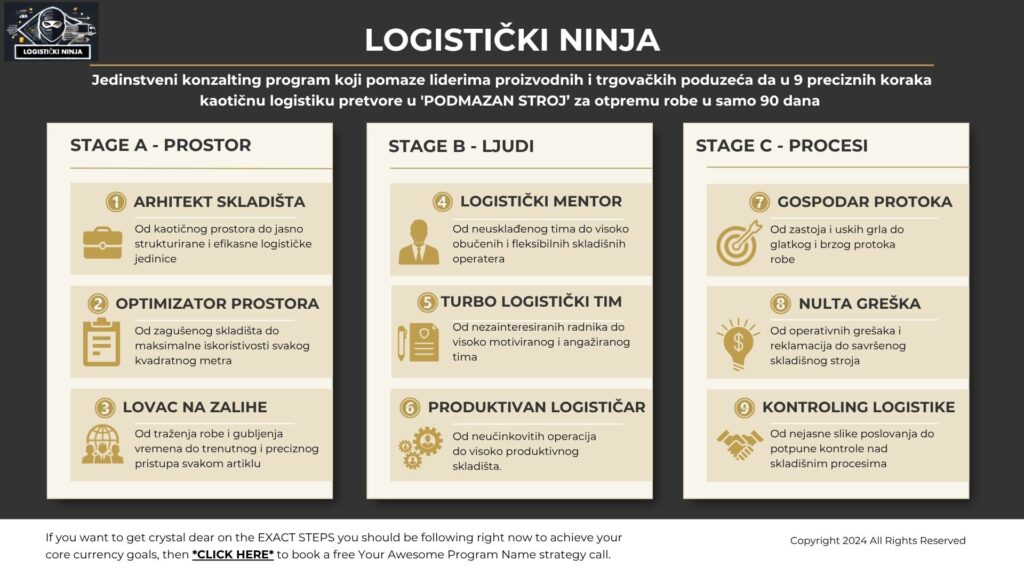 LOGISTIČKI NINJA

LOGISTIČKI NINJA

Jedinstveni konzalting program koji pomaze liderima proizvodnih i trgovačkih poduzeća da u 9 preciznih koraka kaotičnu logistiku pretvore u 'PODMAZAN STROJ' za otpremu robe u samo 90 dana

STAGE A - PROSTOR

1 ARHITEKT SKLADIŠTA
Od kaotičnog prostora do jasno strukturirane i efikasne logističke jedinice

2 OPTIMIZATOR PROSTORA
Od zagušenog skladišta do maksimalne iskoristivosti svakog kvadratnog metra

3 LOVAC NA ZALIHE
Od traženja robe i gubljenja vremena do trenutnog i preciznog pristupa svakom artiklu

STAGE B - LJUDI

4 LOGISTIČKI MENTOR
Od neusklađenog tima do visoko obučenih i fleksibilnih skladišnih operatera

5 TURBO LOGISTIČKI TIM
Od nezainteresiranih radnika do visoko motiviranog i angažiranog tima

6 PRODUKTIVAN LOGISTIČAR
Od neučinkovitih operacija do visoko produktivnog skladišta.

STAGE C - PROCESI

7 GOSPODAR PROTOKA
Od zastoja i uskih grla do glatkog i brzog protoka robe

8 NULTA GREŠKA
Od operativnih grešaka i reklamacija do savršenog skladišnog stroja

9 KONTROLING LOGISTIKE
Od nejasne slike poslovanja do potpune kontrole nad skladišnim procesima

If you want to get crystal dear on the EXACT STEPS you should be following right now to achieve your core currency goals, then *CLICK HERE* to book a free Your Awesome Program Name strategy call.

Copyright 2024 All Rights Reserved